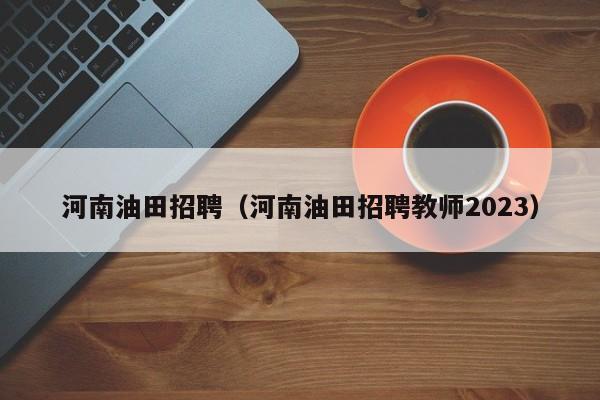 河南油田招聘（河南油田招聘教师2023）